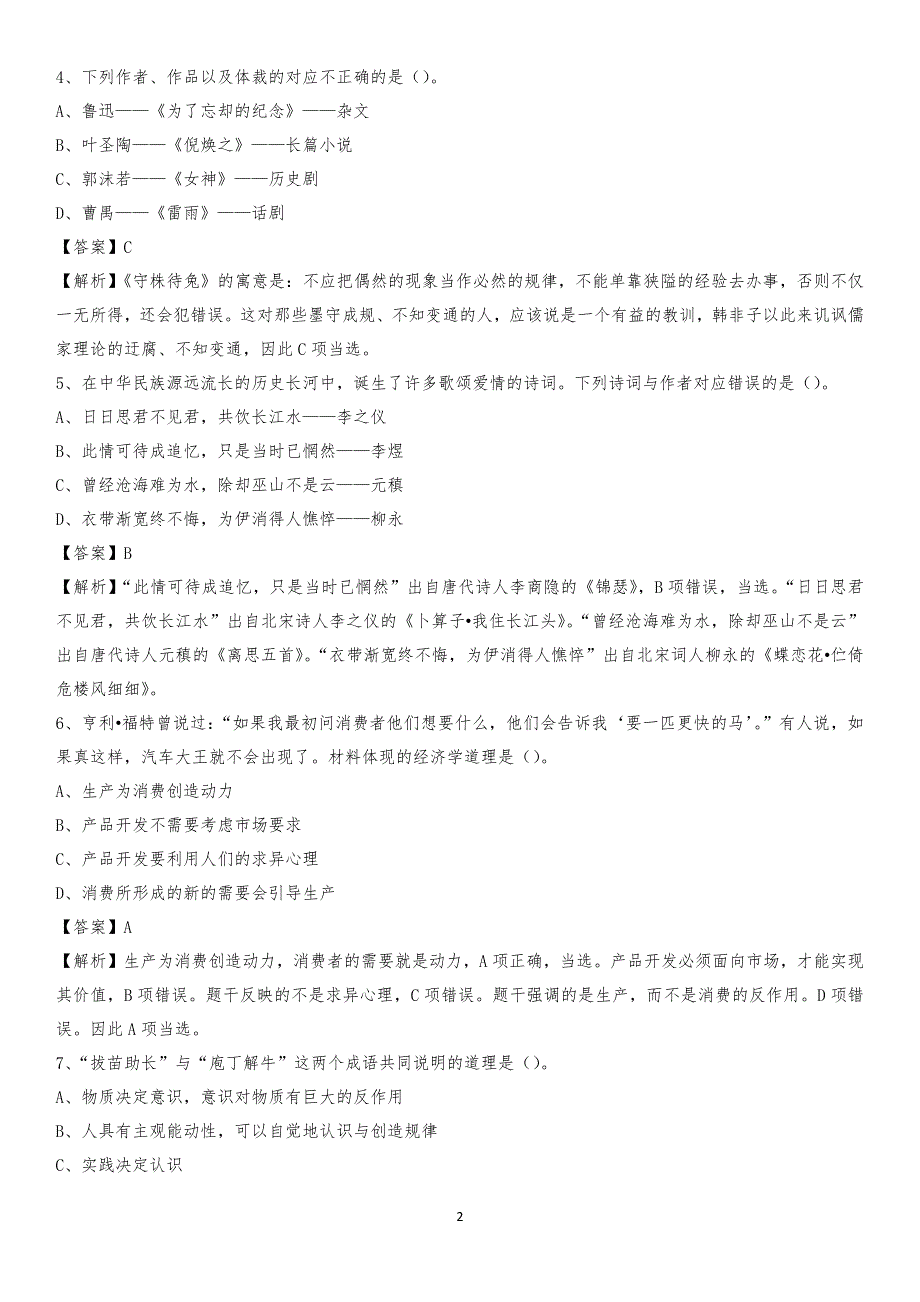 4、下列作者、作品以及体裁的对应不正确的是（）。

A、鲁迅——《为了忘却的纪念》——杂文

B、叶圣陶——《倪焕之》——长篇小说

C、郭沫若——《女神》——历史剧

D、曹禺——《雷雨》——话剧

【答案】C

【解析】《守株待兔》的寓意是：不应把偶然的现象当作必然的规律，不能单靠狭隘的经验去办事，否则不仅一无所得，还会犯错误。这对那些墨守成规、不知变通的人，应该说是一个有益的教训，韩非子以此来讥讽儒家理论的迂腐、不知变通，因此C项当选。

5、在中华民族源远流长的历史长河中，诞生了许多歌颂爱情的诗词。下列诗词与作者对应错误的是（）。

A、日日思君不见君，共饮长江水——李之仪

B、此情可待成追忆，只是当时已惘然——李煜

C、曾经沧海难为水，除却巫山不是云——元稹

D、衣带渐宽终不悔，为伊消得人憔悴——柳永

【答案】B

【解析】“此情可待成追忆，只是当时已惘然”出自唐代诗人李商隐的《锦瑟》，B项错误，当选。“日日思君不见君，共饮长江水”出自北宋诗人李之仪的《卜算子•我住长江头》。“曾经沧海难为水，除却巫山不是云”出自唐代诗人元稹的《离思五首》。“衣带渐宽终不悔，为伊消得人憔悴”出自北宋词人柳永的《蝶恋花•伫倚危楼风细细》。

6、亨利•福特曾说过：“如果我最初问消费者他们想要什么，他们会告诉我‘要一匹更快的马’。”有人说，如果真这样，汽车大王就不会出现了。材料体现的经济学道理是（）。

A、生产为消费创造动力

B、产品开发不需要考虑市场要求

C、产品开发要利用人们的求异心理

D、消费所形成的新的需要会引导生产

【答案】A

【解析】生产为消费创造动力，消费者的需要就是动力，A项正确，当选。产品开发必须面向市场，才能实现其价值，B项错误。题干反映的不是求异心理，C项错误。题干强调的是生产，而不是消费的反作用。D项错误。因此A项当选。

7、“拔苗助长”与“庖丁解牛”这两个成语共同说明的道理是（）。

A、物质决定意识，意识对物质有巨大的反作用

B、人具有主观能动性，可以自觉地认识与创造规律

C、实践决定认识

2